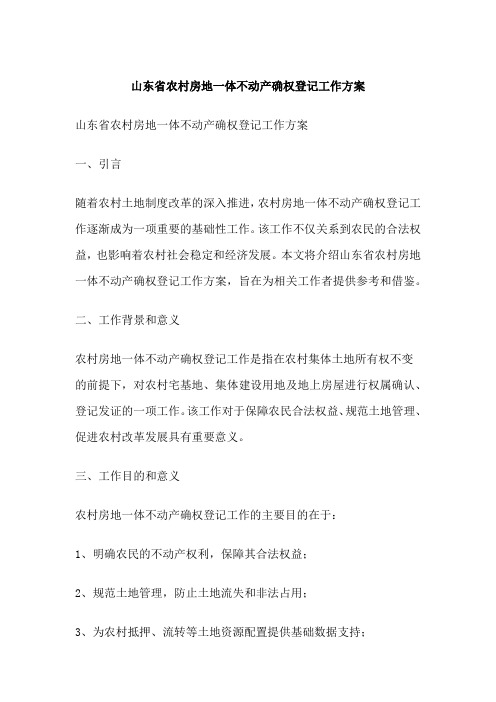 山东省农村房地一体不动产确权登记工作方案

山东省农村房地一体不动产确权登记工作方案

一、引言

随着农村土地制度改革的深入推进，农村房地一体不动产确权登记工作逐渐成为一项重要的基础性工作。该工作不仅关系到农民的合法权益，也影响着农村社会稳定和经济发展。本文将介绍山东省农村房地一体不动产确权登记工作方案，旨在为相关工作者提供参考和借鉴。

二、工作背景和意义

农村房地一体不动产确权登记工作是指在农村集体土地所有权不变的前提下，对农村宅基地、集体建设用地及地上房屋进行权属确认、登记发证的一项工作。该工作对于保障农民合法权益、规范土地管理、促进农村改革发展具有重要意义。

三、工作目的和意义

农村房地一体不动产确权登记工作的主要目的在于：

1、明确农民的不动产权利，保障其合法权益；

2、规范土地管理，防止土地流失和非法占用；

3、为农村抵押、流转等土地资源配置提供基础数据支持；